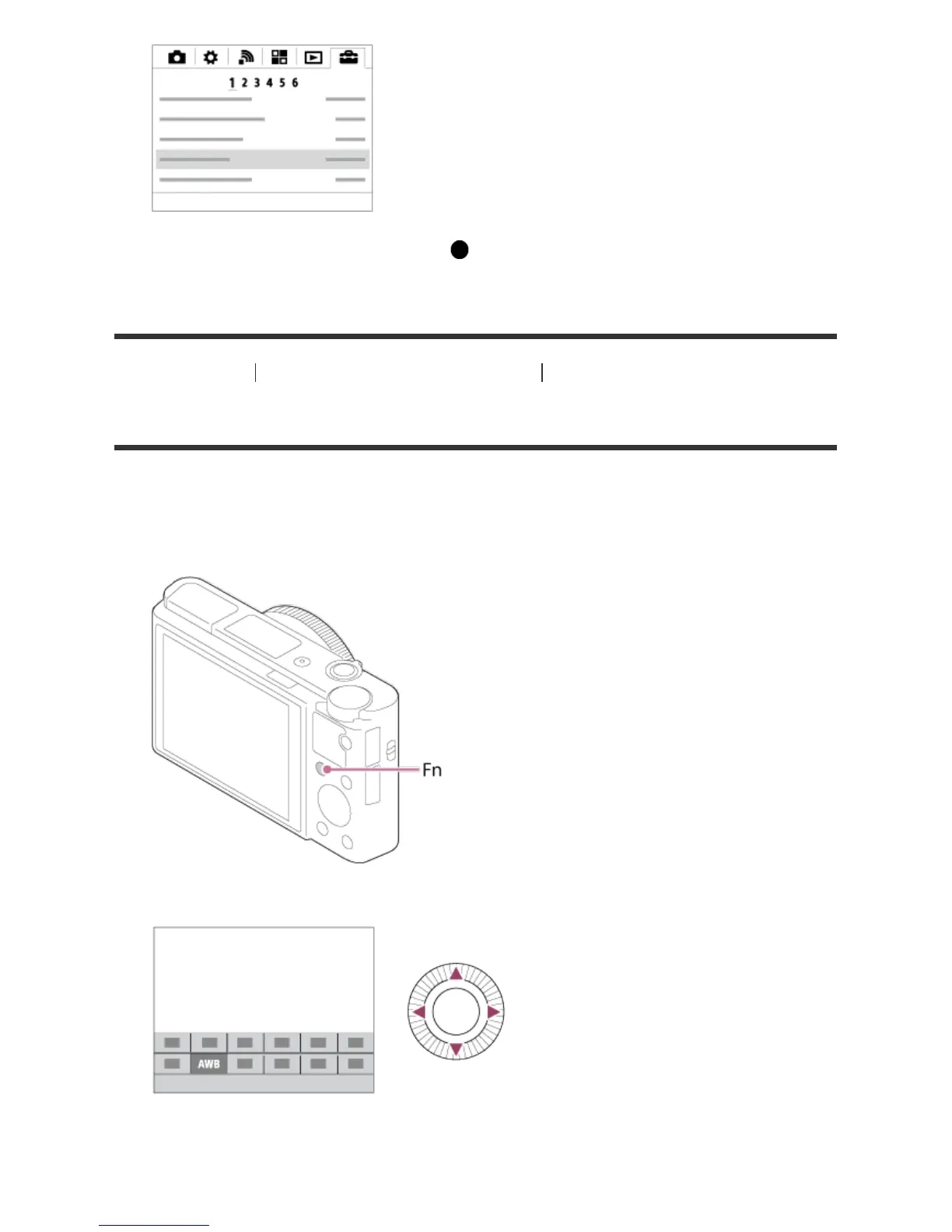 1 2 3 4 5 6

Fn

AWB